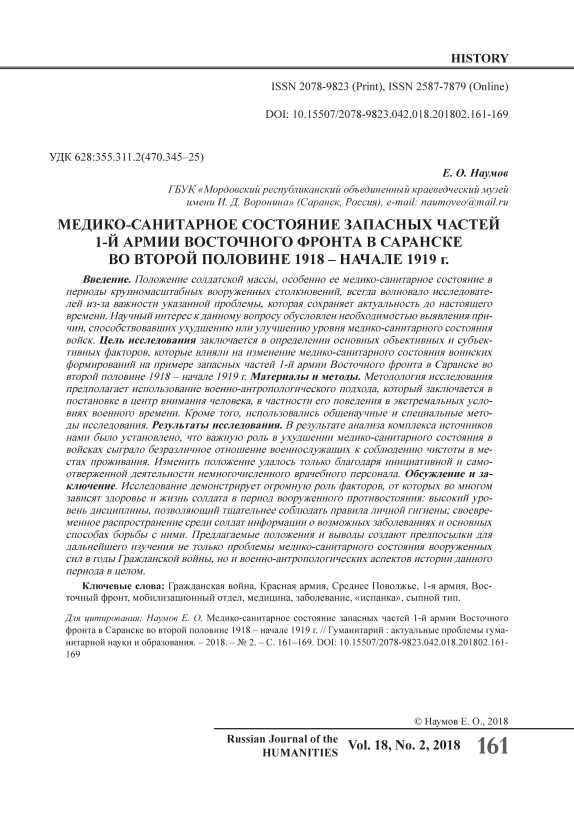 HISTORY

ISSN 2078-9823 (Print), ISSN 2587-7879 (Online)

DOI: 10.15507/2078-9823.042.018.201802.161-169

УДК 628:355.311.2(470.345–25)

Е. О. Наумов

ГБУК «Мордовский республиканский объединенный краеведческий музей имени И. Д. Воронина» (Саранск, Россия), e-mail: naumoveo@mail.ru

МЕДИКО-САНИТАРНОЕ СОСТОЯНИЕ ЗАПАСНЫХ ЧАСТЕЙ 1-Й АРМИИ ВОСТОЧНОГО ФРОНТА В САРАНСКЕ ВО ВТОРОЙ ПОЛОВИНЕ 1918 – НАЧАЛЕ 1919 г.

Введение. Положение солдатской массы, особенно ее медико-санитарное состояние в периоды крупномасштабных вооруженных столкновений, всегда волновало исследователей из-за важности указанной проблемы, которая сохраняет актуальность до настоящего времени. Научный интерес к данному вопросу обусловлен необходимостью выявления причин, способствовавших ухудшению или улучшению уровня медико-санитарного состояния войск. Цель исследования заключается в определении основных объективных и субъективных факторов, которые влияли на изменение медико-санитарного состояния воинских формирований на примере запасных частей 1-й армии Восточного фронта в Саранске во второй половине 1918 – начале 1919 г. Материалы и методы. Методология исследования предполагает использование военно-антропологического подхода, который заключается в постановке в центр внимания человека, в частности его поведения в экстремальных условиях военного времени. Кроме того, использовались общенаучные и специальные методы исследования. Результаты исследования. В результате анализа комплекса источников нами было установлено, что важную роль в ухудшении медико-санитарного состояния в войсках сыграло безразличное отношение военнослужащих к соблюдению чистоты в местах проживания. Изменить положение удалось только благодаря инициативной и самоотверженной деятельности немногочисленного врачебного персонала. Обсуждение и заключение. Исследование демонстрирует огромную роль факторов, от которых во многом зависят здоровье и жизнь солдата в период вооруженного противостояния: высокий уровень дисциплины, позволяющий тщательнее соблюдать правила личной гигиены; своевременное распространение среди солдат информации о возможных заболеваниях и основных способах борьбы с ними. Предлагаемые положения и выводы создают предпосылки для дальнейшего изучения не только проблемы медико-санитарного состояния вооруженных сил в годы Гражданской войны, но и военно-антропологических аспектов истории данного периода в целом.

Ключевые слова: Гражданская война, Красная армия, Среднее Поволжье, 1-я армия, Восточный фронт, мобилизационный отдел, медицина, заболевание, «испанка», сыпной тип.

Для цитирования: Наумов Е. О. Медико-санитарное состояние запасных частей 1-й армии Восточного фронта в Саранске во второй половине 1918 – начале 1919 г. // Гуманитарий : актуальные проблемы гуманитарной науки и образования. – 2018. – № 2. – С. 161–169. DOI: 10.15507/2078-9823.042.018.201802.161-169

© Наумов Е. О., 2018

Russian Journal of the HUMANITIES Vol. 18, No. 2, 2018 161